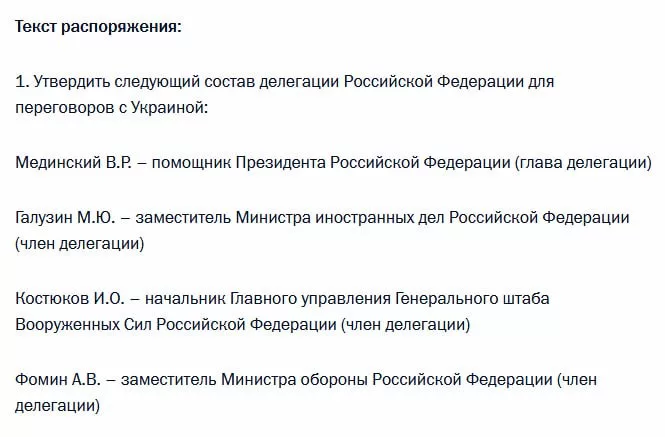 Текст распоряжения:

1. Утвердить следующий состав делегации Российской Федерации для переговоров с Украиной:

Мединский В.Р. – помощник Президента Российской Федерации (глава делегации)

Галузин М.Ю. – заместитель Министра иностранных дел Российской Федерации (член делегации)

Костюков И.О. – начальник Главного управления Генерального штаба Вооруженных Сил Российской Федерации (член делегации)

Фомин А.В. – заместитель Министра обороны Российской Федерации (член делегации)